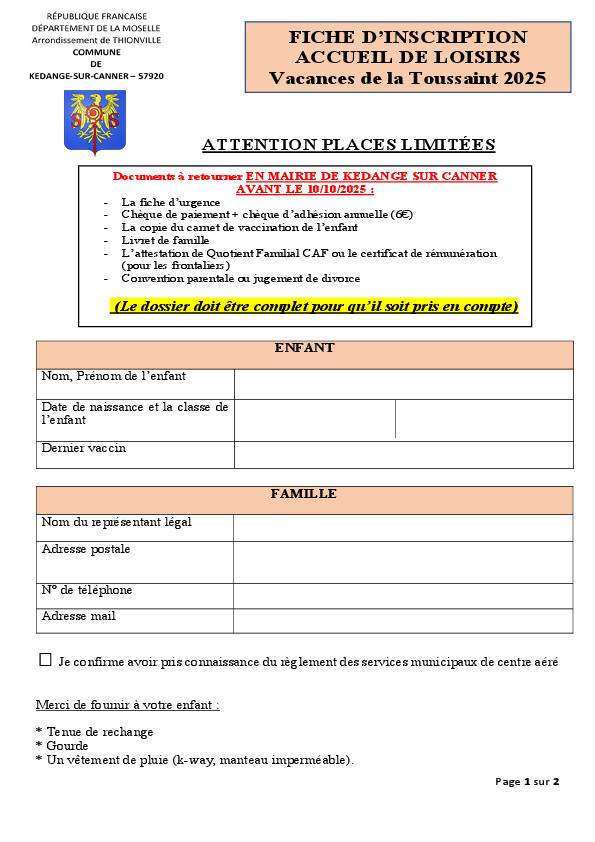 RÉPUBLIQUE FRANCAISE
DÉPARTEMENT DE LA MOSELLE
Arrondissement de THIONVILLE
COMMUNE
DE
KEDANGE-SUR-CANNER – 57920

FICHE D'INSCRIPTION
ACCUEIL DE LOISIRS
Vacances de la Toussaint 2025

ATTENTION PLACES LIMITÉES

Documents à retourner EN MAIRIE DE KEDANGE SUR CANNER AVANT LE 10/10/2025 :
- La fiche d'urgence
- Chèque de paiement + chèque d'adhésion annuelle (6€)
- La copie du carnet de vaccination de l'enfant
- Livret de famille
- L'attestation de Quotient Familial CAF ou le certificat de rémunération (pour les frontaliers)
- Convention parentale ou jugement de divorce

(Le dossier doit être complet pour qu'il soit pris en compte)

| ENFANT | | |
|---|---|---|
| Nom, Prénom de l'enfant | | |
| Date de naissance et la classe de l'enfant | | |
| Dernier vaccin | | |

| FAMILLE | |
|---|---|
| Nom du représentant légal | |
| Adresse postale | |
| N° de téléphone | |
| Adresse mail | |

☐ Je confirme avoir pris connaissance du règlement des services municipaux de centre aéré

Merci de fournir à votre enfant :

* Tenue de rechange
* Gourde
* Un vêtement de pluie (k-way, manteau imperméable).

Page 1 sur 2